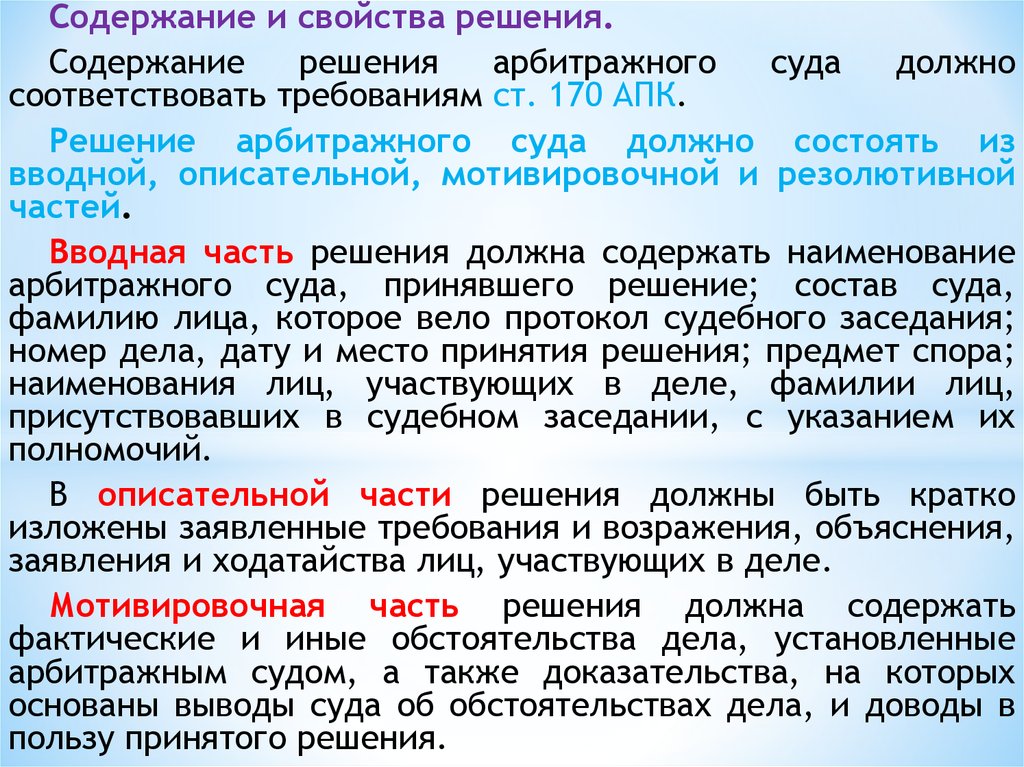 Содержание и свойства решения.

Содержание решения арбитражного суда должно соответствовать требованиям ст. 170 АПК.

Решение арбитражного суда должно состоять из вводной, описательной, мотивировочной и резолютивной частей.

Вводная часть решения должна содержать наименование арбитражного суда, принявшего решение; состав суда, фамилию лица, которое вело протокол судебного заседания; номер дела, дату и место принятия решения; предмет спора; наименования лиц, участвующих в деле, фамилии лиц, присутствовавших в судебном заседании, с указанием их полномочий.

В описательной части решения должны быть кратко изложены заявленные требования и возражения, объяснения, заявления и ходатайства лиц, участвующих в деле.

Мотивировочная часть решения должна содержать фактические и иные обстоятельства дела, установленные арбитражным судом, а также доказательства, на которых основаны выводы суда об обстоятельствах дела, и доводы в пользу принятого решения.